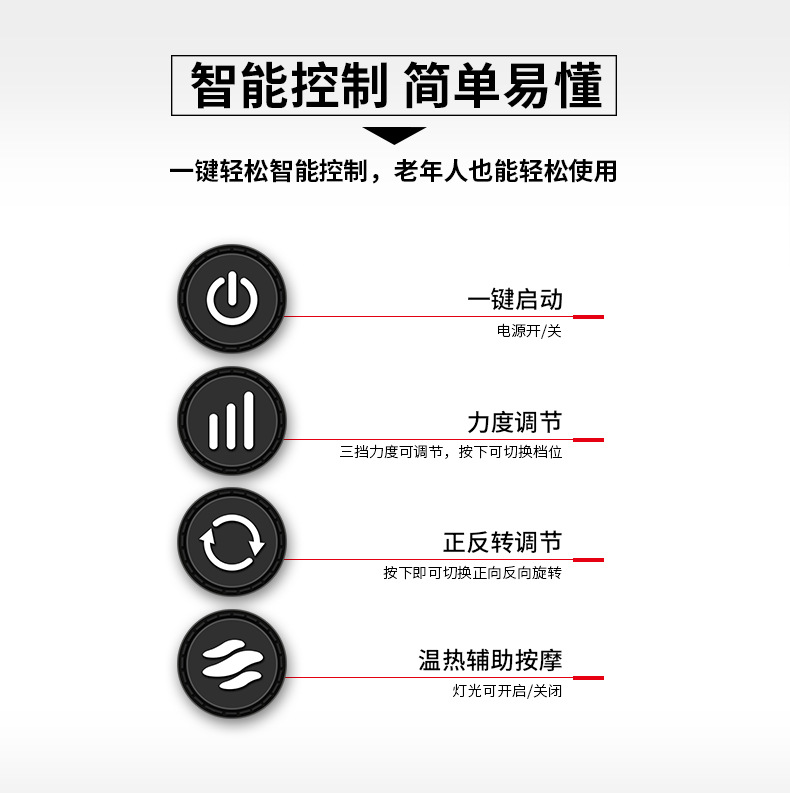 智能控制 简单易懂

一键轻松智能控制，老年人也能轻松使用

一键启动
电源开/关

力度调节
三挡力度可调节，按下可切换档位

正反转调节
按下即可切换正向反向旋转

温热辅助按摩
灯光可开启/关闭